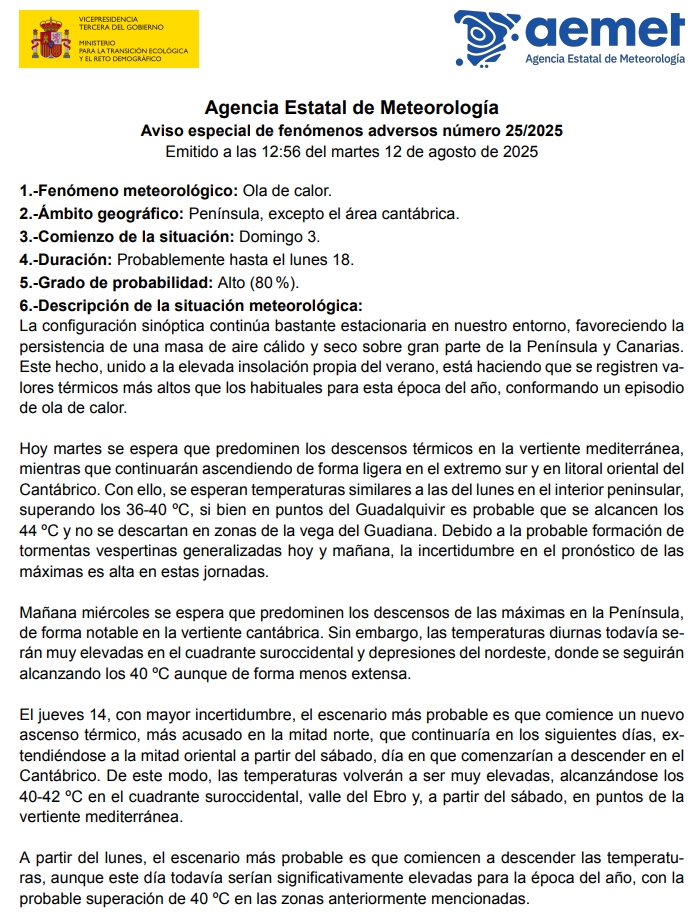 VICEPRESIDENCIA
TERCERA DEL GOBIERNO
MINISTERIO
PARA LA TRANSICIÓN ECOLÓGICA
Y EL RETO DEMOGRÁFICO

aemet
Agencia Estatal de Meteorología

Agencia Estatal de Meteorología
Aviso especial de fenómenos adversos número 25/2025
Emitido a las 12:56 del martes 12 de agosto de 2025

1.-Fenómeno meteorológico: Ola de calor.
2.-Ámbito geográfico: Península, excepto el área cantábrica.
3.-Comienzo de la situación: Domingo 3.
4.-Duración: Probablemente hasta el lunes 18.
5.-Grado de probabilidad: Alto (80 %).
6.-Descripción de la situación meteorológica:
La configuración sinóptica continúa bastante estacionaria en nuestro entorno, favoreciendo la persistencia de una masa de aire cálido y seco sobre gran parte de la Península y Canarias. Este hecho, unido a la elevada insolación propia del verano, está haciendo que se registren valores térmicos más altos que los habituales para esta época del año, conformando un episodio de ola de calor.

Hoy martes se espera que predominen los descensos térmicos en la vertiente mediterránea, mientras que continuarán ascendiendo de forma ligera en el extremo sur y en litoral oriental del Cantábrico. Con ello, se esperan temperaturas similares a las del lunes en el interior peninsular, superando los 36-40 ºC, si bien en puntos del Guadalquivir es probable que se alcancen los 44 ºC y no se descartan en zonas de la vega del Guadiana. Debido a la probable formación de tormentas vespertinas generalizadas hoy y mañana, la incertidumbre en el pronóstico de las máximas es alta en estas jornadas.

Mañana miércoles se espera que predominen los descensos de las máximas en la Península, de forma notable en la vertiente cantábrica. Sin embargo, las temperaturas diurnas todavía serán muy elevadas en el cuadrante suroccidental y depresiones del nordeste, donde se seguirán alcanzando los 40 ºC aunque de forma menos extensa.

El jueves 14, con mayor incertidumbre, el escenario más probable es que comience un nuevo ascenso térmico, más acusado en la mitad norte, que continuaría en los siguientes días, extendiéndose a la mitad oriental a partir del sábado, día en que comenzarían a descender en el Cantábrico. De este modo, las temperaturas volverán a ser muy elevadas, alcanzándose los 40-42 ºC en el cuadrante suroccidental, valle del Ebro y, a partir del sábado, en puntos de la vertiente mediterránea.

A partir del lunes, el escenario más probable es que comiencen a descender las temperaturas, aunque este día todavía serían significativamente elevadas para la época del año, con la probable superación de 40 ºC en las zonas anteriormente mencionadas.